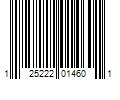 1 25222 01460 1